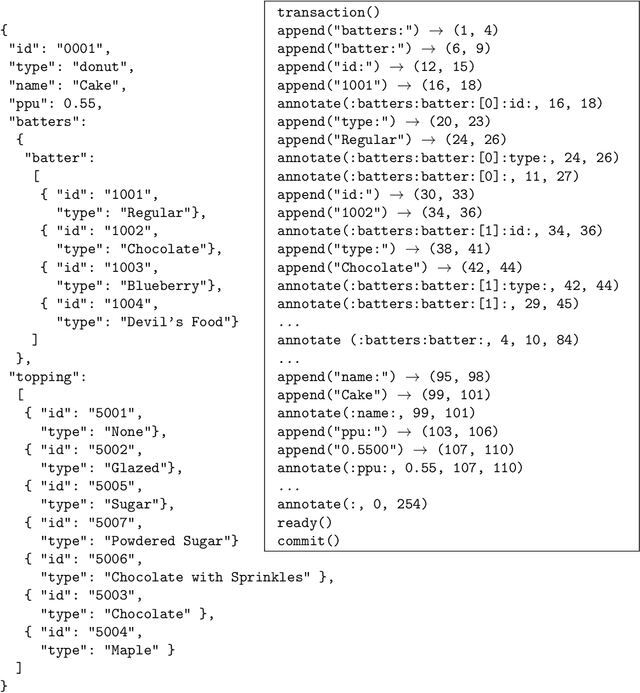 {
"id": "0001",
"type": "donut",
"name": "Cake",
"ppu": 0.55,
"batters":
{
"batter":
[
{ "id": "1001",
"type": "Regular"},
{ "id": "1002",
"type": "Chocolate"},
{ "id": "1003",
"type": "Blueberry"},
{ "id": "1004",
"type": "Devil's Food"}
]
},
"topping":
[
{ "id": "5001",
"type": "None"},
{ "id": "5002",
"type": "Glazed"},
{ "id": "5005",
"type": "Sugar"},
{ "id": "5007",
"type": "Powdered Sugar"}
{ "id": "5006",
"type": "Chocolate with Sprinkles" },
{ "id": "5003",
"type": "Chocolate" },
{ "id": "5004",
"type": "Maple" }
]
}

transaction()
append("batters:") → (1, 4)
append("batter:") → (6, 9)
append("id:") → (12, 15)
append("1001") → (16, 18)
annotate(:batters:batter:[0]:id:, 16, 18)
append("type:") → (20, 23)
append("Regular") → (24, 26)
annotate(:batters:batter:[0]:type:, 24, 26)
annotate(:batters:batter:[0]:, 11, 27)
append("id:") → (30, 33)
append("1002") → (34, 36)
annotate(:batters:batter:[1]:id:, 34, 36)
append("type:") → (38, 41)
append("Chocolate") → (42, 44)
annotate(:batters:batter:[1]:type:, 42, 44)
annotate(:batters:batter:[1]:, 29, 45)
...
annotate (:batters:batter:, 4, 10, 84)
...
append("name:") → (95, 98)
append("Cake") → (99, 101)
annotate(:name:, 99, 101)
append("ppu:") → (103, 106)
append("0.5500") → (107, 110)
annotate(:ppu:, 0.55, 107, 110)
...
annotate(:, 0, 254)
ready()
commit()